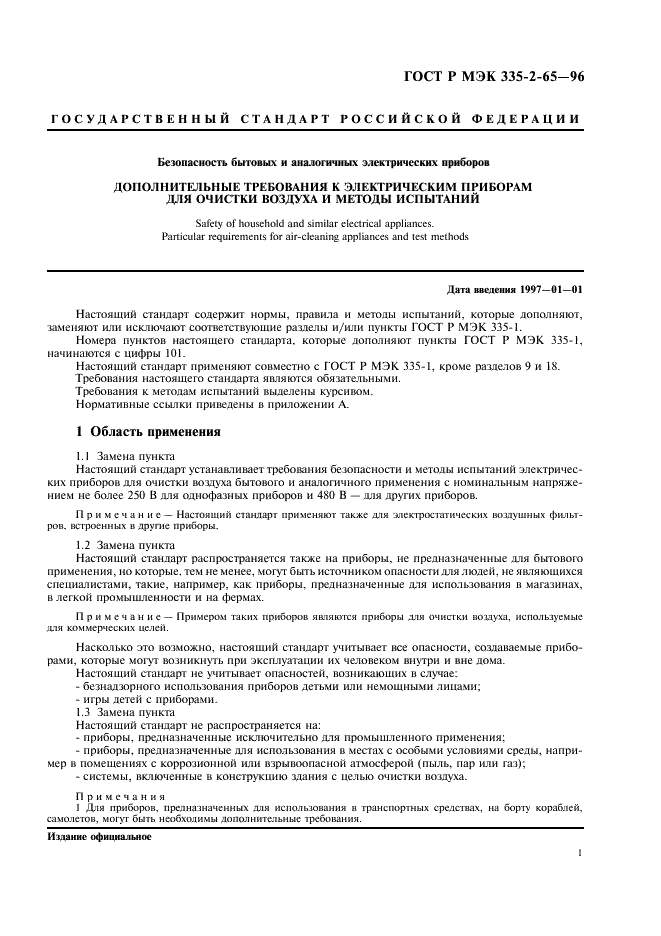 ГОСТ Р МЭК 335-2-65—96

ГОСУДАРСТВЕННЫЙ СТАНДАРТ РОССИЙСКОЙ ФЕДЕРАЦИИ

Безопасность бытовых и аналогичных электрических приборов

ДОПОЛНИТЕЛЬНЫЕ ТРЕБОВАНИЯ К ЭЛЕКТРИЧЕСКИМ ПРИБОРАМ ДЛЯ ОЧИСТКИ ВОЗДУХА И МЕТОДЫ ИСПЫТАНИЙ

Safety of household and similar electrical appliances.
Particular requirements for air-cleaning appliances and test methods

Дата введения 1997—01—01

Настоящий стандарт содержит нормы, правила и методы испытаний, которые дополняют, заменяют или исключают соответствующие разделы и/или пункты ГОСТ Р МЭК 335-1.

Номера пунктов настоящего стандарта, которые дополняют пункты ГОСТ Р МЭК 335-1, начинаются с цифры 101.

Настоящий стандарт применяют совместно с ГОСТ Р МЭК 335-1, кроме разделов 9 и 18.

Требования настоящего стандарта являются обязательными.

Требования к методам испытаний выделены курсивом.

Нормативные ссылки приведены в приложении А.

1 Область применения

1.1 Замена пункта

Настоящий стандарт устанавливает требования безопасности и методы испытаний электрических приборов для очистки воздуха бытового и аналогичного применения с номинальным напряжением не более 250 В для однофазных приборов и 480 В — для других приборов.

Примечание — Настоящий стандарт применяют также для электростатических воздушных фильтров, встроенных в другие приборы.

1.2 Замена пункта

Настоящий стандарт распространяется также на приборы, не предназначенные для бытового применения, но которые, тем не менее, могут быть источником опасности для людей, не являющихся специалистами, такие, например, как приборы, предназначенные для использования в магазинах, в легкой промышленности и на фермах.

Примечание — Примером таких приборов являются приборы для очистки воздуха, используемые для коммерческих целей.

Насколько это возможно, настоящий стандарт учитывает все опасности, создаваемые приборами, которые могут возникнуть при эксплуатации их человеком внутри и вне дома.

Настоящий стандарт не учитывает опасностей, возникающих в случае:

- безнадзорного использования приборов детьми или немощными лицами;

- игры детей с приборами.

1.3 Замена пункта

Настоящий стандарт не распространяется на:

- приборы, предназначенные исключительно для промышленного применения;

- приборы, предназначенные для использования в местах с особыми условиями среды, например в помещениях с коррозионной или взрывоопасной атмосферой (пыль, пар или газ);

- системы, включенные в конструкцию здания с целью очистки воздуха.

Примечания

1 Для приборов, предназначенных для использования в транспортных средствах, на борту кораблей, самолетов, могут быть необходимы дополнительные требования.

Издание официальное

1